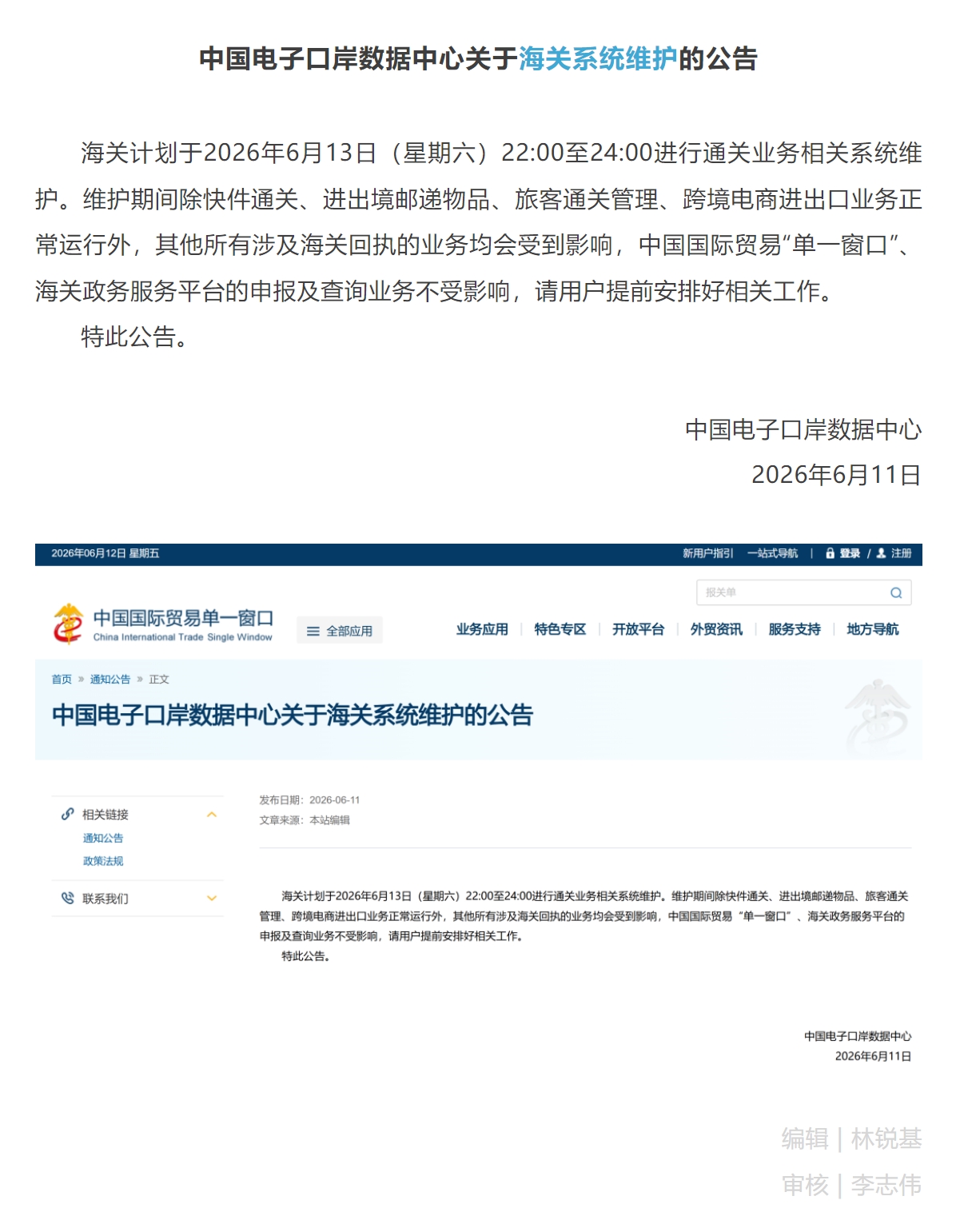 中国电子口岸数据中心关于海关系统维护的公告

海关计划于2026年6月13日（星期六）22:00至24:00进行通关业务相关系统维护。维护期间除快件通关、进出境邮递物品、旅客通关管理、跨境电商进出口业务正常运行外，其他所有涉及海关回执的业务均会受到影响，中国国际贸易“单一窗口”、海关政务服务平台的申报及查询业务不受影响，请用户提前安排好相关工作。

特此公告。

中国电子口岸数据中心
2026年6月11日

2026年06月12日 星期五 新用户指引 一站式导航 | 登录 / 注册

报关单

中国国际贸易单一窗口
China International Trade Single Window

全部应用 业务应用 | 特色专区 | 开放平台 | 外贸资讯 | 服务支持 | 地方导航

首页 » 通知公告 » 正文

中国电子口岸数据中心关于海关系统维护的公告

相关链接
通知公告
政策法规
联系我们

发布日期：2026-06-11
文章来源：本站编辑

海关计划于2026年6月13日（星期六）22:00至24:00进行通关业务相关系统维护。维护期间除快件通关、进出境邮递物品、旅客通关管理、跨境电商进出口业务正常运行外，其他所有涉及海关回执的业务均会受到影响，中国国际贸易“单一窗口”、海关政务服务平台的申报及查询业务不受影响，请用户提前安排好相关工作。

特此公告。

中国电子口岸数据中心
2026年6月11日

编辑 | 林锐基
审核 | 李志伟